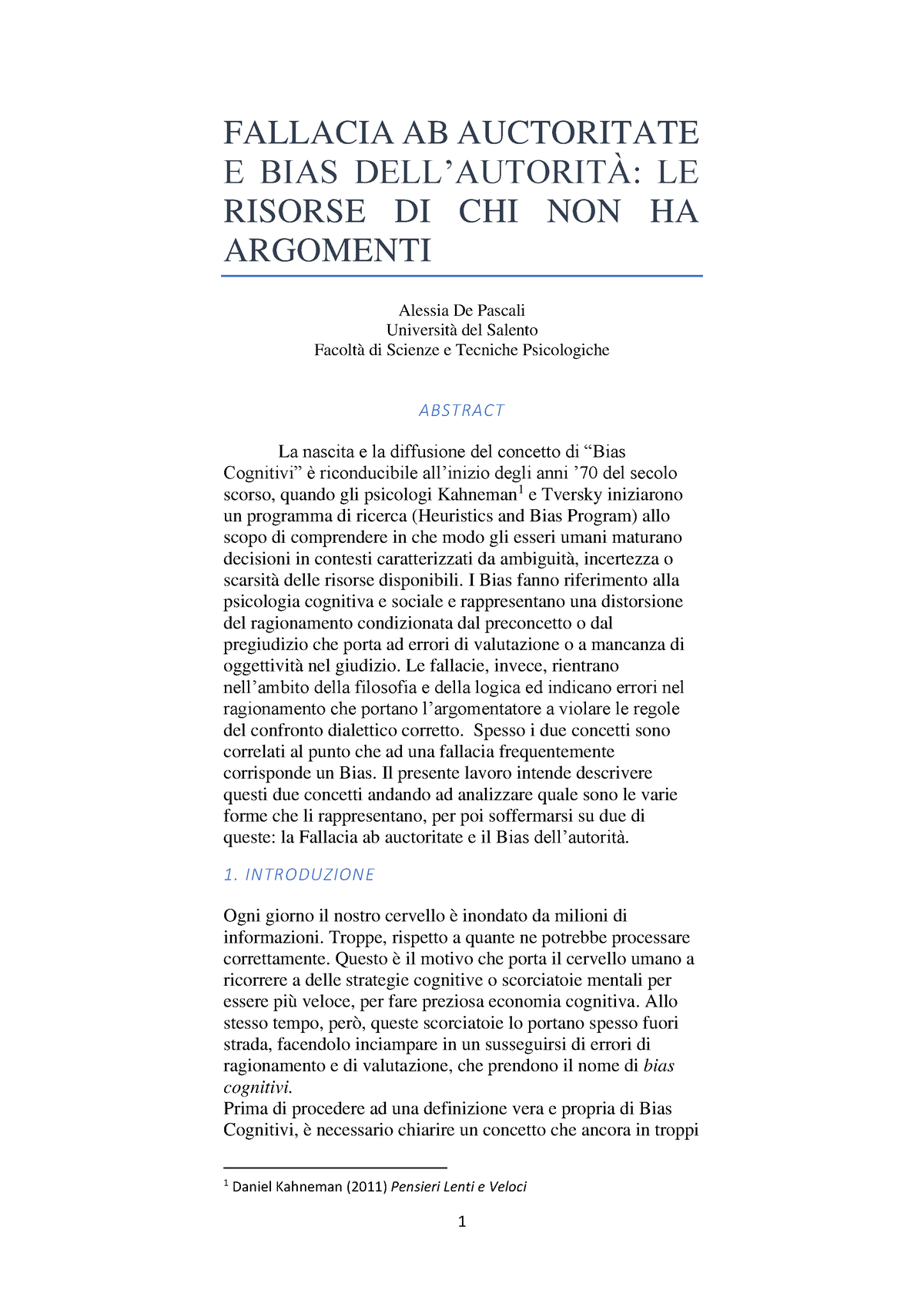 FALLACIA AB AUCTORITATE E BIAS DELL’AUTORITÀ: LE RISORSE DI CHI NON HA ARGOMENTI

Alessia De Pascali
Università del Salento
Facoltà di Scienze e Tecniche Psicologiche

ABSTRACT

La nascita e la diffusione del concetto di “Bias Cognitivi” è riconducibile all’inizio degli anni ’70 del secolo scorso, quando gli psicologi Kahneman$^1$ e Tversky iniziarono un programma di ricerca (Heuristics and Bias Program) allo scopo di comprendere in che modo gli esseri umani maturano decisioni in contesti caratterizzati da ambiguità, incertezza o scarsità delle risorse disponibili. I Bias fanno riferimento alla psicologia cognitiva e sociale e rappresentano una distorsione del ragionamento condizionata dal preconcetto o dal pregiudizio che porta ad errori di valutazione o a mancanza di oggettività nel giudizio. Le fallacie, invece, rientrano nell’ambito della filosofia e della logica ed indicano errori nel ragionamento che portano l’argomentatore a violare le regole del confronto dialettico corretto. Spesso i due concetti sono correlati al punto che ad una fallacia frequentemente corrisponde un Bias. Il presente lavoro intende descrivere questi due concetti andando ad analizzare quale sono le varie forme che li rappresentano, per poi soffermarsi su due di queste: la Fallacia ab auctoritate e il Bias dell’autorità.

1. INTRODUZIONE

Ogni giorno il nostro cervello è inondato da milioni di informazioni. Troppe, rispetto a quante ne potrebbe processare correttamente. Questo è il motivo che porta il cervello umano a ricorrere a delle strategie cognitive o scorciatoie mentali per essere più veloce, per fare preziosa economia cognitiva. Allo stesso tempo, però, queste scorciatoie lo portano spesso fuori strada, facendolo inciampare in un susseguirsi di errori di ragionamento e di valutazione, che prendono il nome di bias cognitivi.
Prima di procedere ad una definizione vera e propria di Bias Cognitivi, è necessario chiarire un concetto che ancora in troppi

$^1$ Daniel Kahneman (2011) Pensieri Lenti e Veloci

1